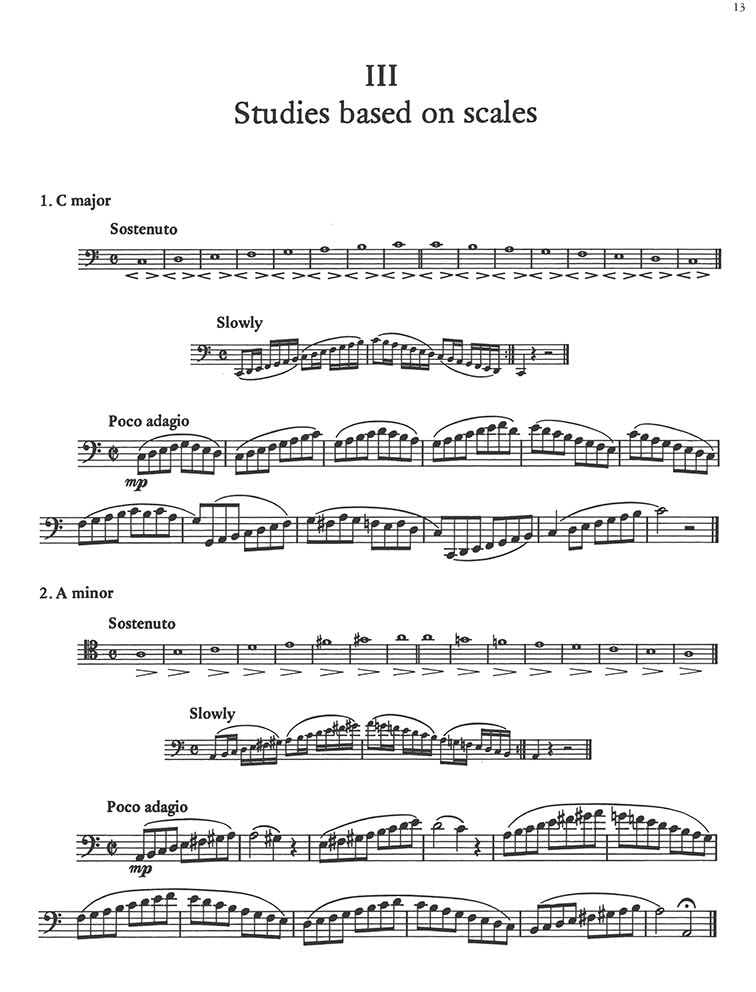 13

III
Studies based on scales

1. C major

Sostenuto

Slowly

Poco adagio

mp

2. A minor

Sostenuto

Slowly

Poco adagio

mp